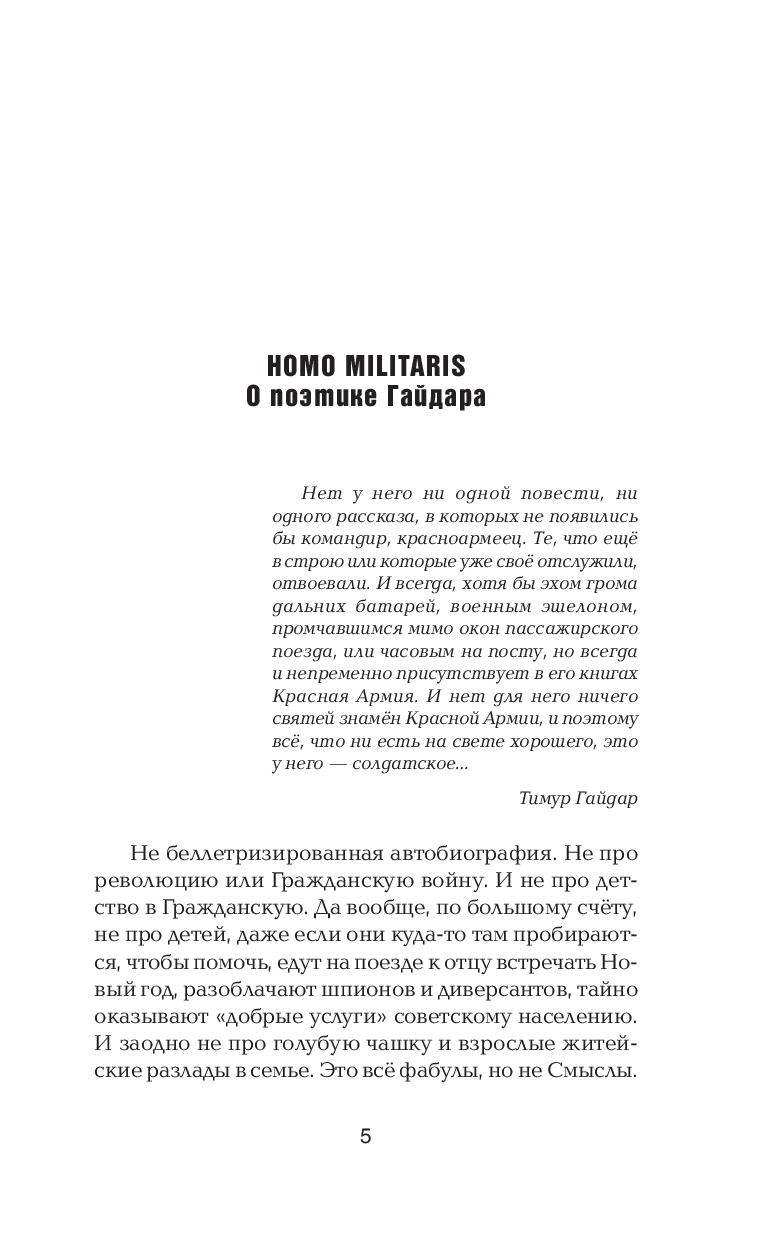 HOMO MILITARIS
О поэтике Гайдара

Нет у него ни одной повести, ни одного рассказа, в которых не появились бы командир, красноармеец. Те, что ещё в строю или которые уже своё отслужили, отвоевали. И всегда, хотя бы эхом грома дальних батарей, военным эшелоном, промчавшимся мимо окон пассажирского поезда, или часовым на посту, но всегда и непременно присутствует в его книгах Красная Армия. И нет для него ничего святей знамён Красной Армии, и поэтому всё, что ни есть на свете хорошего, это у него — солдатское...

Тимур Гайдар

Не беллетризированная автобиография. Не про революцию или Гражданскую войну. И не про детство в Гражданскую. Да вообще, по большому счёту, не про детей, даже если они куда-то там пробираются, чтобы помочь, едут на поезде к отцу встречать Новый год, разоблачают шпионов и диверсантов, тайно оказывают «добрые услуги» советскому населению. И заодно не про голубую чашку и взрослые житейские разлады в семье. Это всё фабулы, но не Смыслы.

5